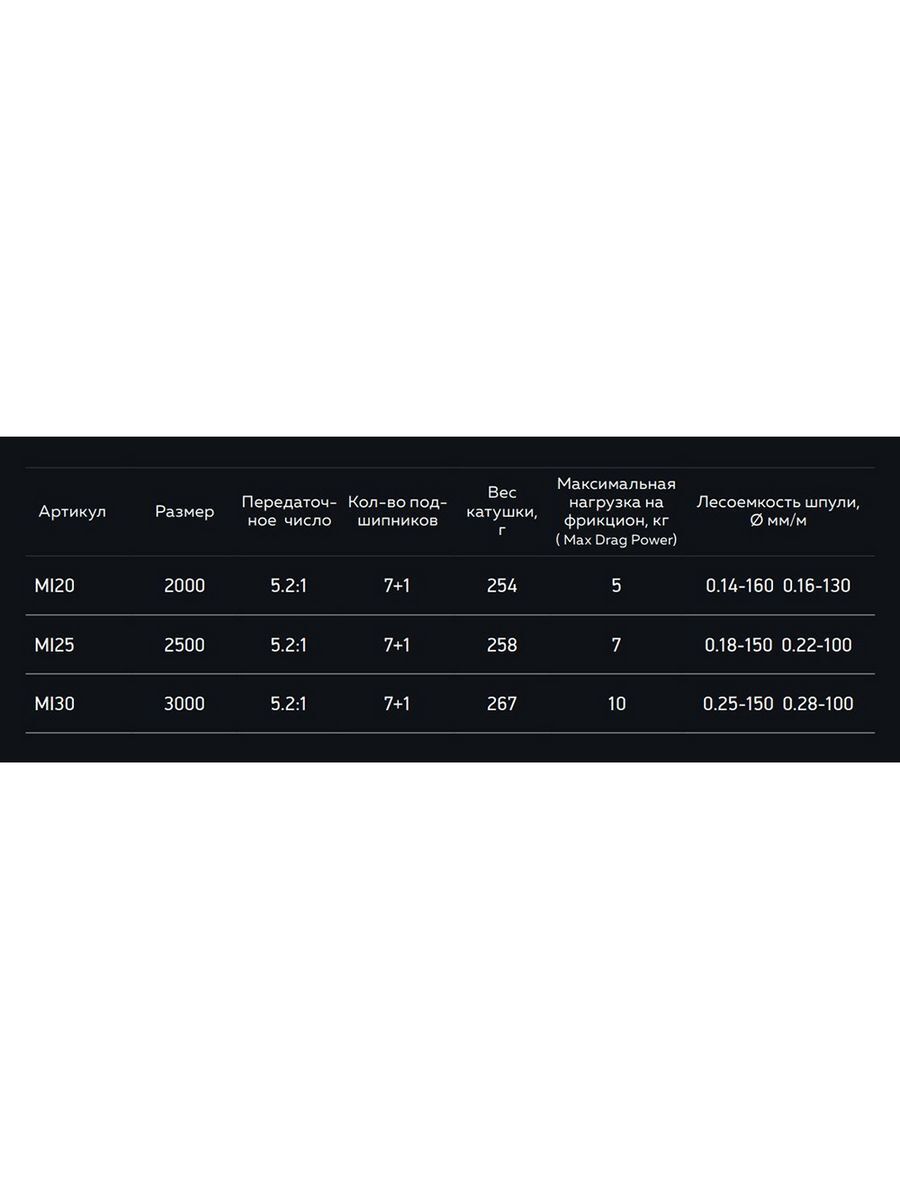 | Артикул | Размер | Передаточное число | Кол-во подшипников | Вес катушки, г | Максимальная нагрузка на фрикцион, кг ( Max Drag Power) | Лесоемкость шпули, Ø мм/м |
|---|---|---|---|---|---|---|
| MI20 | 2000 | 5.2:1 | 7+1 | 254 | 5 | 0.14-160 0.16-130 |
| MI25 | 2500 | 5.2:1 | 7+1 | 258 | 7 | 0.18-150 0.22-100 |
| MI30 | 3000 | 5.2:1 | 7+1 | 267 | 10 | 0.25-150 0.28-100 |